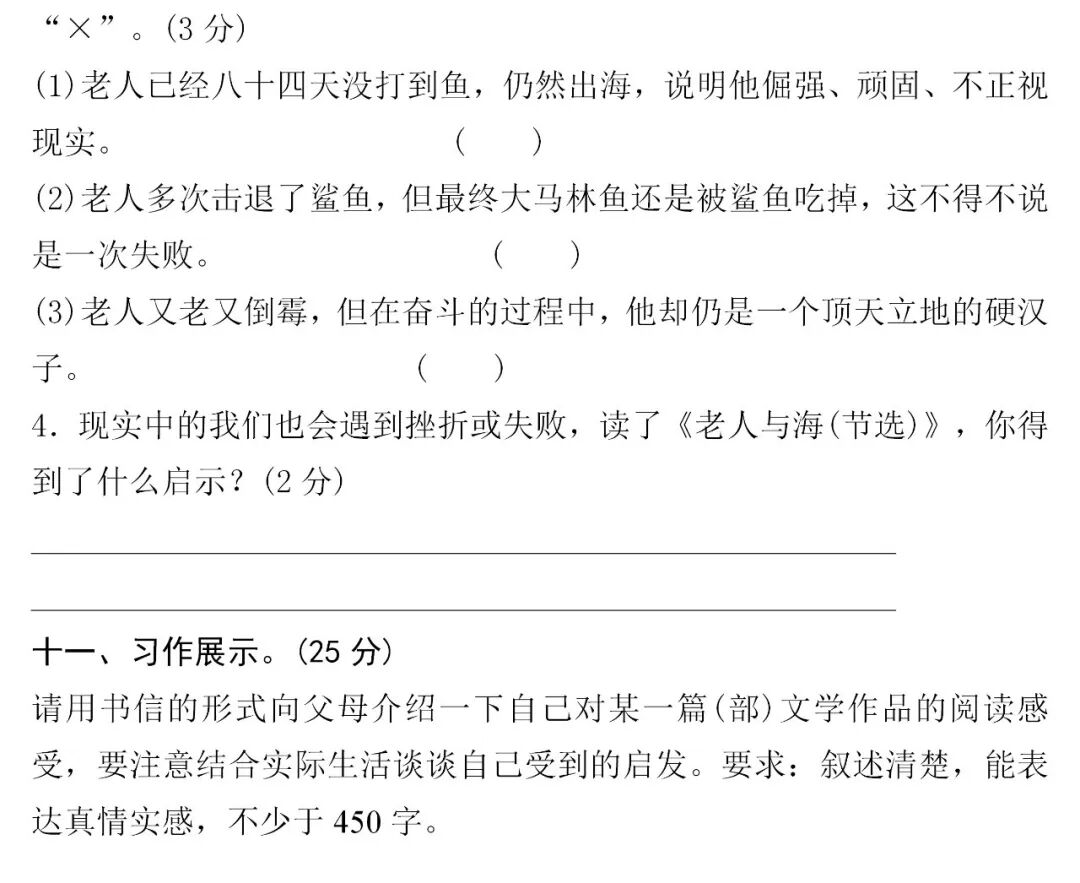 “×”。(3分)

(1)老人已经八十四天没打到鱼，仍然出海，说明他倔强、顽固、不正视现实。 (　　)

(2)老人多次击退了鲨鱼，但最终大马林鱼还是被鲨鱼吃掉，这不得不说是一次失败。 (　　)

(3)老人又老又倒霉，但在奋斗的过程中，他却仍是一个顶天立地的硬汉子。 (　　)

4.现实中的我们也会遇到挫折或失败，读了《老人与海(节选)》，你得到了什么启示？(2分)

____

____

十一、习作展示。(25分)

请用书信的形式向父母介绍一下自己对某一篇(部)文学作品的阅读感受，要注意结合实际生活谈谈自己受到的启发。要求：叙述清楚，能表达真情实感，不少于450字。